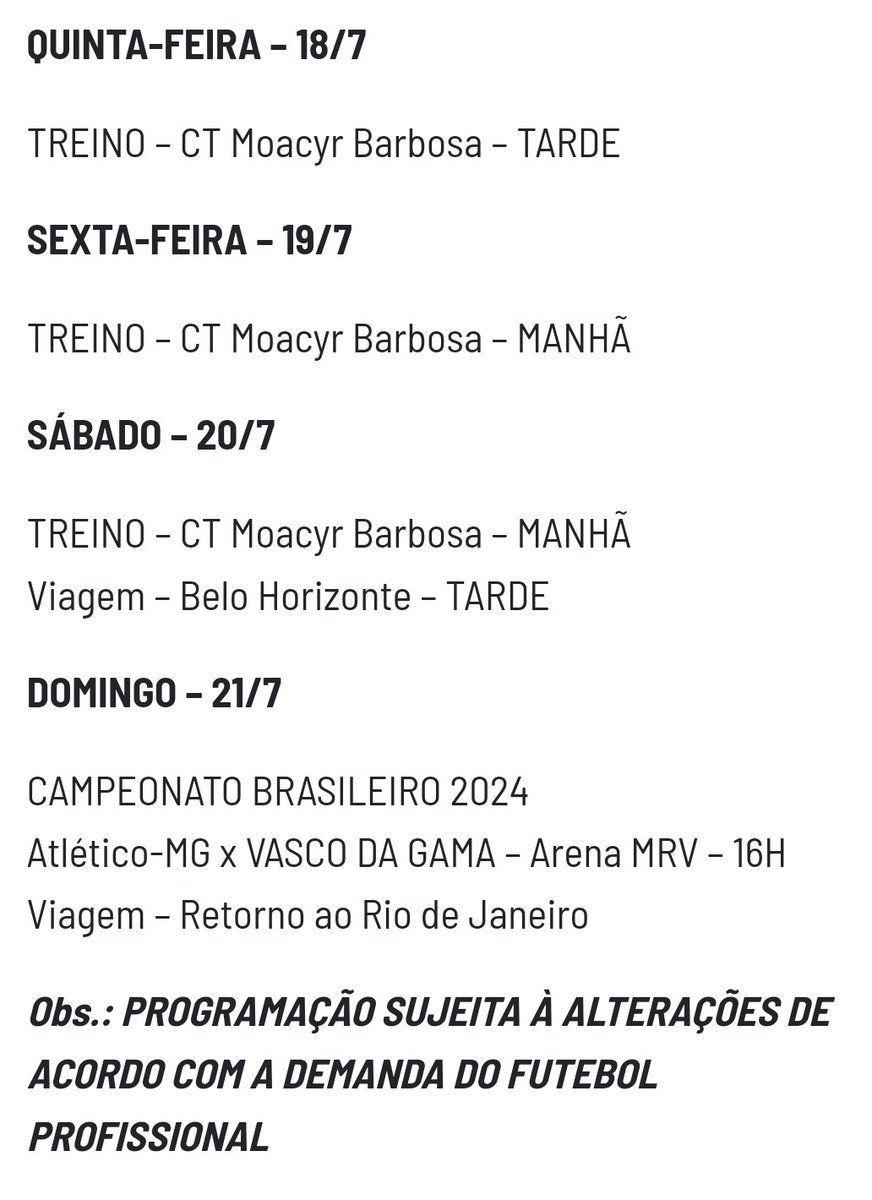 QUINTA-FEIRA – 18/7

TREINO – CT Moacyr Barbosa – TARDE

SEXTA-FEIRA – 19/7

TREINO – CT Moacyr Barbosa – MANHÃ

SÁBADO – 20/7

TREINO – CT Moacyr Barbosa – MANHÃ
Viagem – Belo Horizonte – TARDE

DOMINGO – 21/7

CAMPEONATO BRASILEIRO 2024
Atlético-MG x VASCO DA GAMA – Arena MRV – 16H
Viagem – Retorno ao Rio de Janeiro

Obs.: PROGRAMAÇÃO SUJEITA À ALTERAÇÕES DE ACORDO COM A DEMANDA DO FUTEBOL PROFISSIONAL